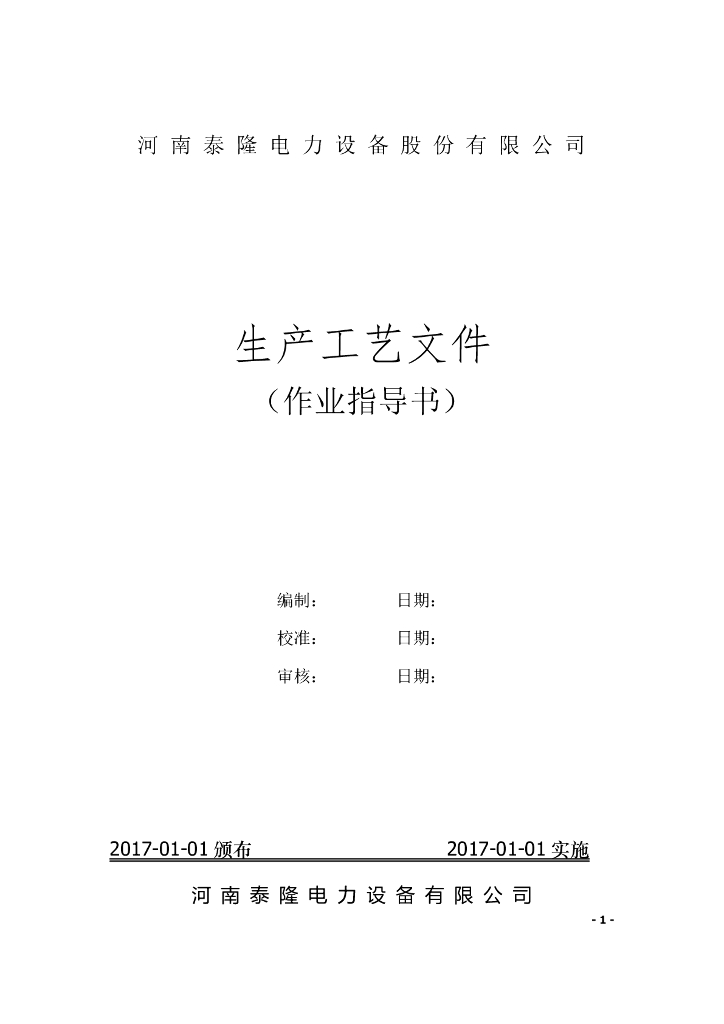 河南泰隆电力设备股份有限公司

生产工艺文件

（作业指导书）

编制： 日期：

校准： 日期：

审核： 日期：

2017-01-01颁布 2017-01-01实施

河南泰隆电力设备有限公司

- 1 -